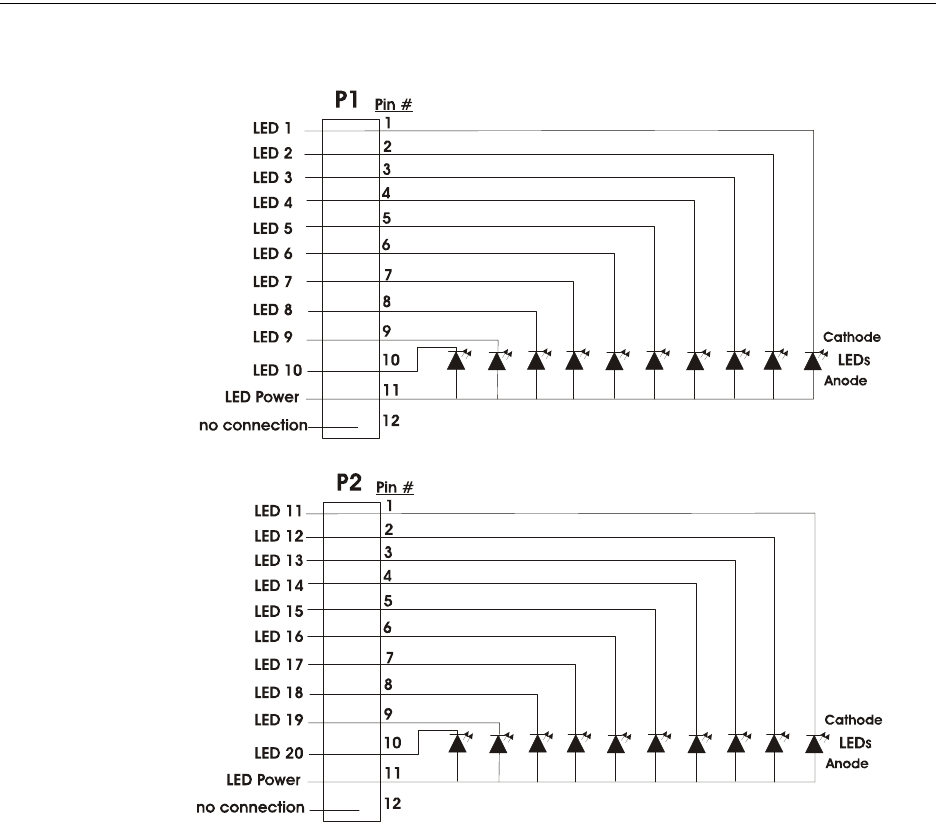 P1 Pin #

LED 1 1
LED 2 2
LED 3 3
LED 4 4
LED 5 5
LED 6 6
LED 7 7
LED 8 8
LED 9 9
LED 10 10
LED Power 11
no connection 12

Cathode
LEDs
Anode

P2 Pin #

LED 11 1
LED 12 2
LED 13 3
LED 14 4
LED 15 5
LED 16 6
LED 17 7
LED 18 8
LED 19 9
LED 20 10
LED Power 11
no connection 12

Cathode
LEDs
Anode